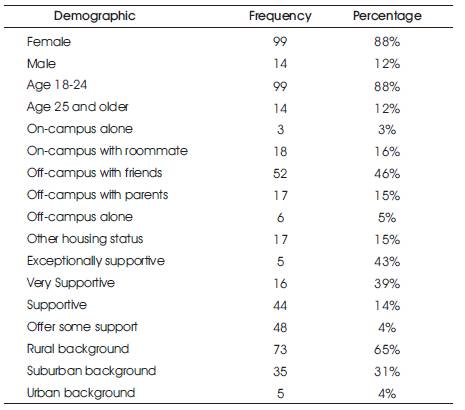 | Demographic | Frequency | Percentage |
|---|---|---|
| Female | 99 | 88% |
| Male | 14 | 12% |
| Age 18-24 | 99 | 88% |
| Age 25 and older | 14 | 12% |
| On-campus alone | 3 | 3% |
| On-campus with roommate | 18 | 16% |
| Off-campus with friends | 52 | 46% |
| Off-campus with parents | 17 | 15% |
| Off-campus alone | 6 | 5% |
| Other housing status | 17 | 15% |
| Exceptionally supportive | 5 | 43% |
| Very Supportive | 16 | 39% |
| Supportive | 44 | 14% |
| Offer some support | 48 | 4% |
| Rural background | 73 | 65% |
| Suburban background | 35 | 31% |
| Urban background | 5 | 4% |